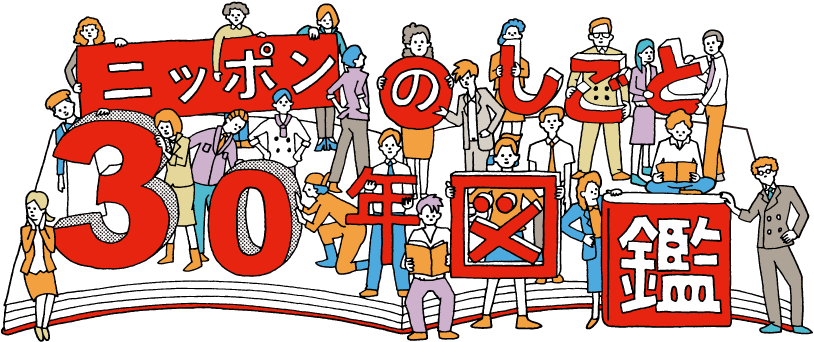 ニッポンのしごと30年図鑑